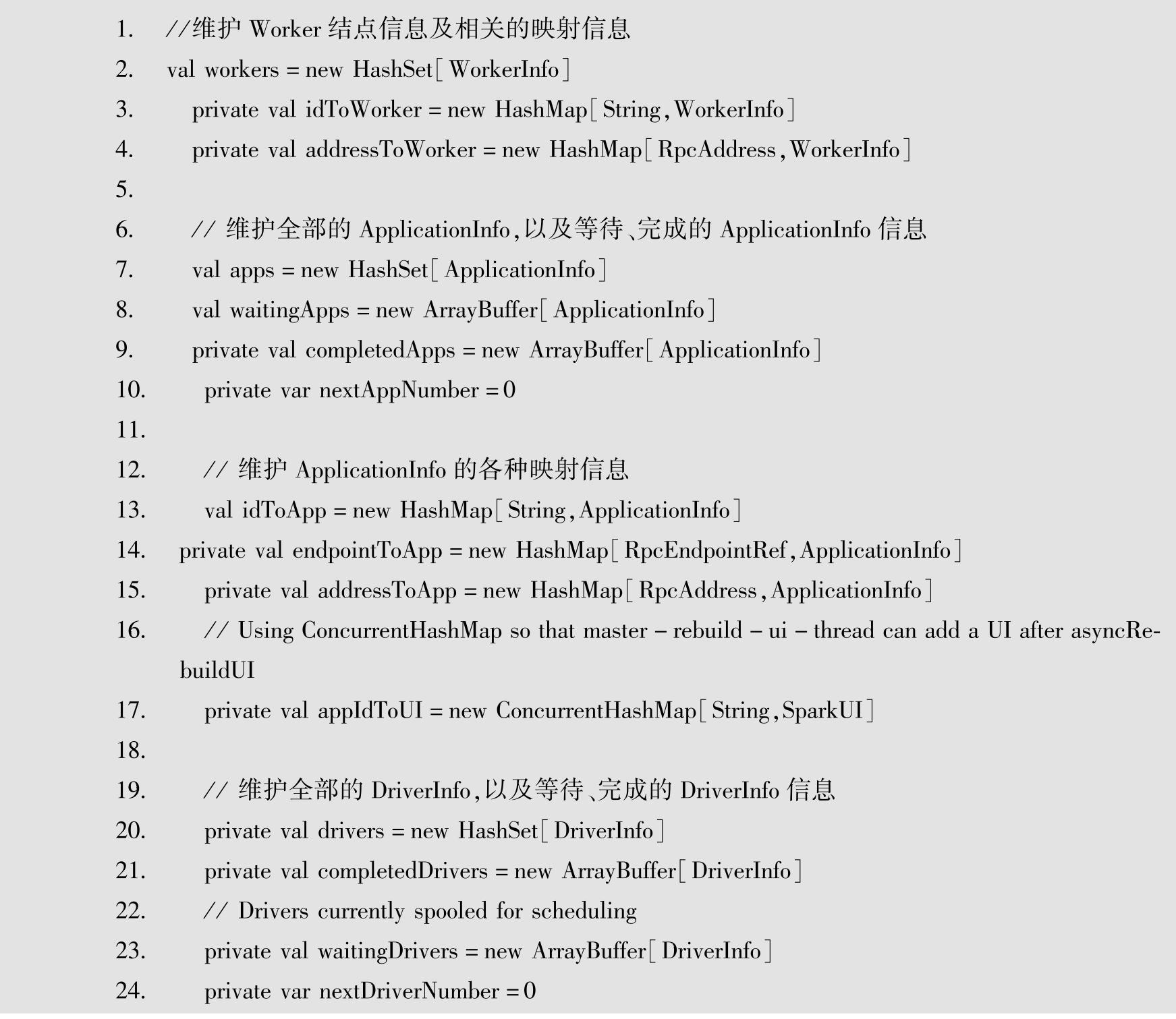 1. //维护 Worker 结点信息及相关的映射信息
2. val workers = new HashSet[WorkerInfo]
3. private val idToWorker = new HashMap[String,WorkerInfo]
4. private val addressToWorker = new HashMap[RpcAddress,WorkerInfo]
5.
6. // 维护全部的 ApplicationInfo,以及等待、完成的 ApplicationInfo 信息
7. val apps = new HashSet[ApplicationInfo]
8. val waitingApps = new ArrayBuffer[ApplicationInfo]
9. private val completedApps = new ArrayBuffer[ApplicationInfo]
10. private var nextAppNumber = 0
11.
12. // 维护 ApplicationInfo 的各种映射信息
13. val idToApp = new HashMap[String,ApplicationInfo]
14. private val endpointToApp = new HashMap[RpcEndpointRef,ApplicationInfo]
15. private val addressToApp = new HashMap[RpcAddress,ApplicationInfo]
16. // Using ConcurrentHashMap so that master - rebuild - ui - thread can add a UI after asyncRebuildUI
17. private val appIdToUI = new ConcurrentHashMap[String,SparkUI]
18.
19. // 维护全部的 DriverInfo,以及等待、完成的 DriverInfo 信息
20. private val drivers = new HashSet[DriverInfo]
21. private val completedDrivers = new ArrayBuffer[DriverInfo]
22. // Drivers currently spooled for scheduling
23. private val waitingDrivers = new ArrayBuffer[DriverInfo]
24. private var nextDriverNumber = 0